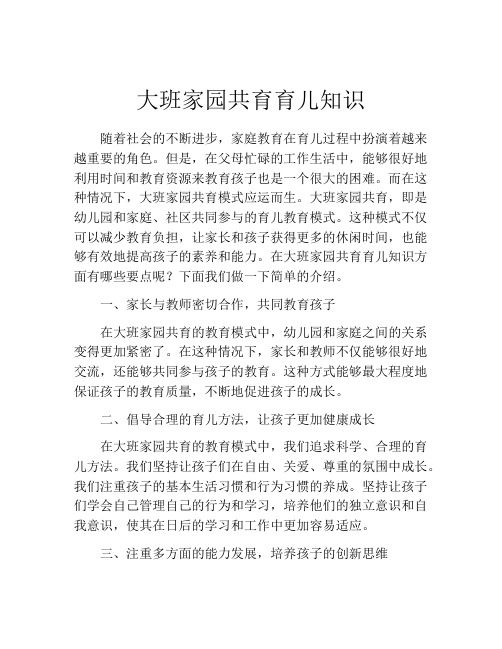 大班家园共育育儿知识

随着社会的不断进步，家庭教育在育儿过程中扮演着越来越重要的角色。但是，在父母忙碌的工作生活中，能够很好地利用时间和教育资源来教育孩子也是一个很大的困难。而在这种情况下，大班家园共育模式应运而生。大班家园共育，即是幼儿园和家庭、社区共同参与的育儿教育模式。这种模式不仅可以减少教育负担，让家长和孩子获得更多的休闲时间，也能够有效地提高孩子的素养和能力。在大班家园共育育儿知识方面有哪些要点呢？下面我们做一下简单的介绍。

一、家长与教师密切合作，共同教育孩子

在大班家园共育的教育模式中，幼儿园和家庭之间的关系变得更加紧密了。在这种情况下，家长和教师不仅能够很好地交流，还能够共同参与孩子的教育。这种方式能够最大程度地保证孩子的教育质量，不断地促进孩子的成长。

二、倡导合理的育儿方法，让孩子更加健康成长

在大班家园共育的教育模式中，我们追求科学、合理的育儿方法。我们坚持让孩子们在自由、关爱、尊重的氛围中成长。我们注重孩子的基本生活习惯和行为习惯的养成。坚持让孩子们学会自己管理自己的行为和学习，培养他们的独立意识和自我意识，使其在日后的学习和工作中更加容易适应。

三、注重多方面的能力发展，培养孩子的创新思维